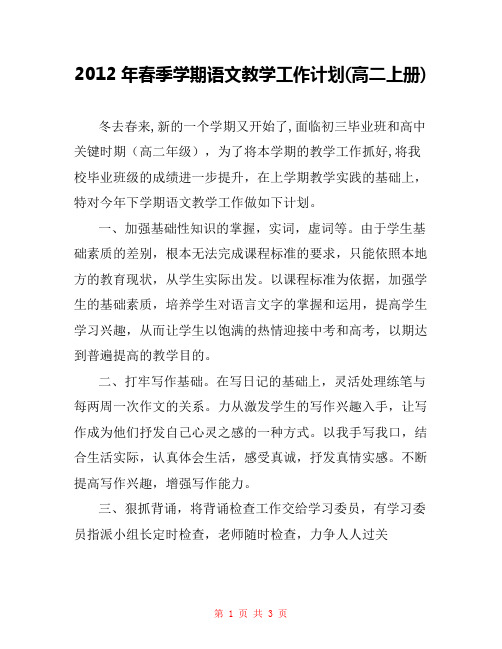 2012 年春季学期语文教学工作计划(高二上册)

冬去春来,新的一个学期又开始了,面临初三毕业班和高中关键时期（高二年级），为了将本学期的教学工作抓好,将我校毕业班级的成绩进一步提升，在上学期教学实践的基础上，特对今年下学期语文教学工作做如下计划。

一、加强基础性知识的掌握，实词，虚词等。由于学生基础素质的差别，根本无法完成课程标准的要求，只能依照本地方的教育现状，从学生实际出发。以课程标准为依据，加强学生的基础素质，培养学生对语言文字的掌握和运用，提高学生学习兴趣，从而让学生以饱满的热情迎接中考和高考，以期达到普遍提高的教学目的。

二、打牢写作基础。在写日记的基础上，灵活处理练笔与每两周一次作文的关系。力从激发学生的写作兴趣入手，让写作成为他们抒发自己心灵之感的一种方式。以我手写我口，结合生活实际，认真体会生活，感受真诚，抒发真情实感。不断提高写作兴趣，增强写作能力。

三、狠抓背诵，将背诵检查工作交给学习委员，有学习委员指派小组长定时检查，老师随时检查，力争人人过关

第 1 页 共 3 页